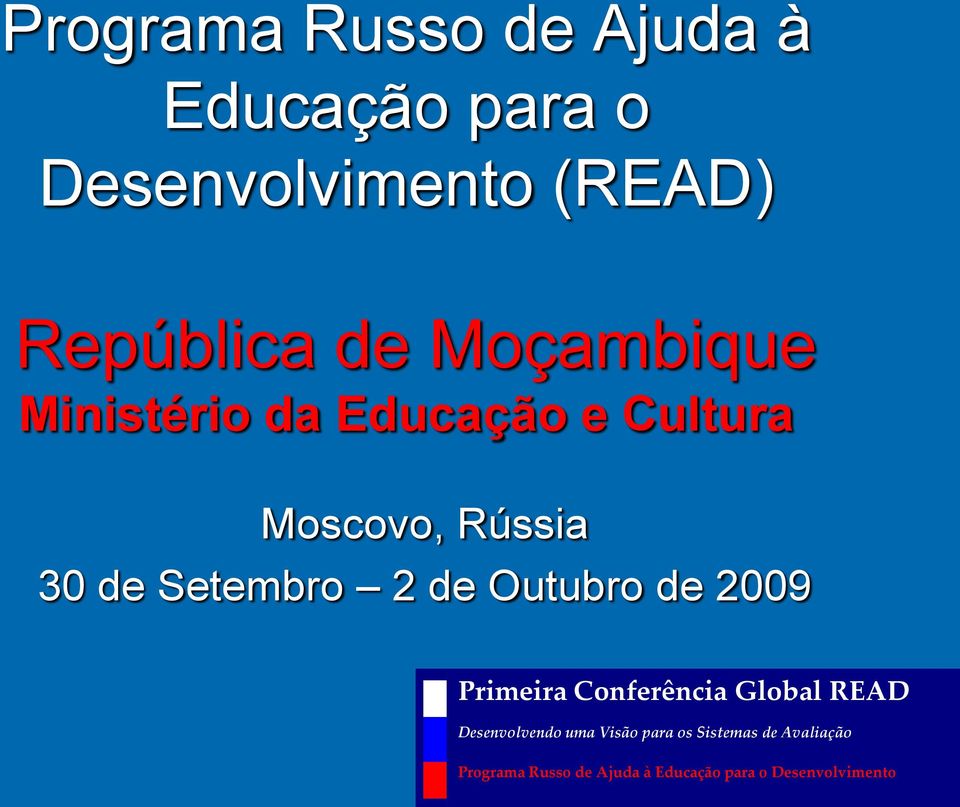 Programa Russo de Ajuda à Educação para o Desenvolvimento (READ)

República de Moçambique
Ministério da Educação e Cultura

Moscovo, Rússia
30 de Setembro – 2 de Outubro de 2009

Primeira Conferência Global READ
Desenvolvendo uma Visão para os Sistemas de Avaliação
Programa Russo de Ajuda à Educação para o Desenvolvimento